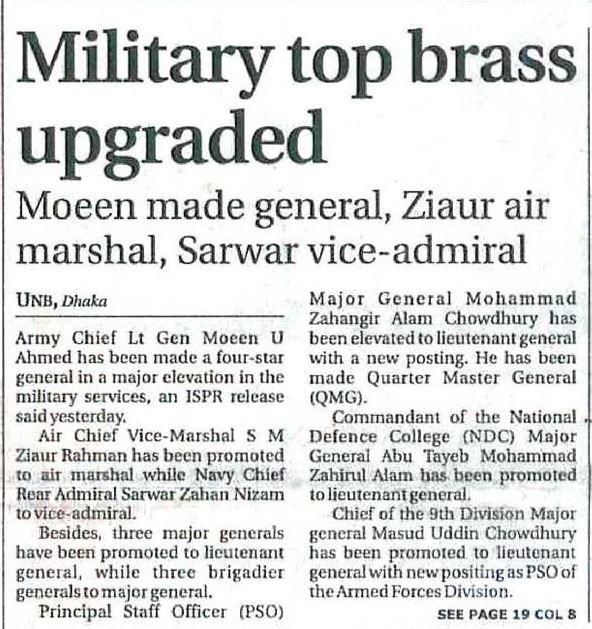 Military top brass upgraded

Moeen made general, Ziaur air marshal, Sarwar vice-admiral

UNB, Dhaka

Army Chief Lt Gen Moeen U Ahmed has been made a four-star general in a major elevation in the military services, an ISPR release said yesterday.

Air Chief Vice-Marshal S M Ziaur Rahman has been promoted to air marshal while Navy Chief Rear Admiral Sarwar Zahan Nizam to vice-admiral.

Besides, three major generals have been promoted to lieutenant general, while three brigadier generals to major general.

Principal Staff Officer (PSO) Major General Mohammad Zahangir Alam Chowdhury has been elevated to lieutenant general with a new posting. He has been made Quarter Master General (QMG).

Commandant of the National Defence College (NDC) Major General Abu Tayeb Mohammad Zahirul Alam has been promoted to lieutenant general.

Chief of the 9th Division Major general Masud Uddin Chowdhury has been promoted to lieutenant general with new positing as PSO of the Armed Forces Division.

SEE PAGE 19 COL 8